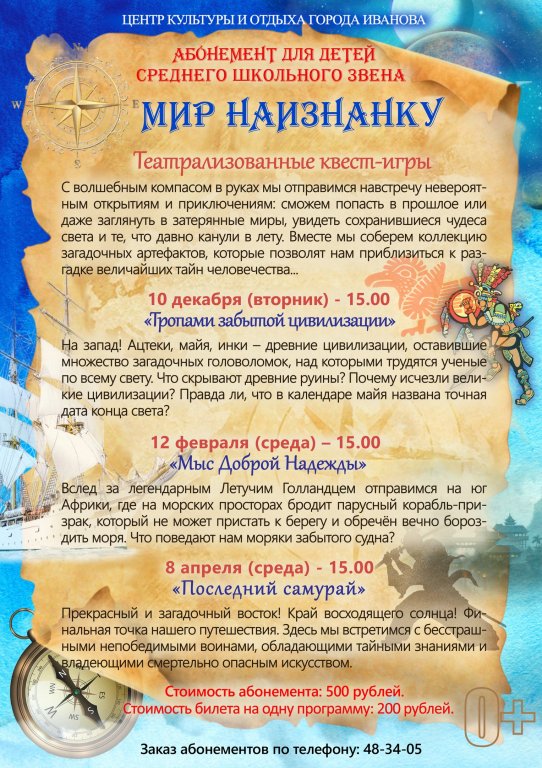 ЦЕНТР КУЛЬТУРЫ И ОТДЫХА ГОРОДА ИВАНОВА

АБОНЕМЕНТ ДЛЯ ДЕТЕЙ
СРЕДНЕГО ШКОЛЬНОГО ЗВЕНА

МИР НАИЗНАНКУ

Театрализованные квест-игры

С волшебным компасом в руках мы отправимся навстречу невероятным открытиям и приключениям: сможем попасть в прошлое или даже заглянуть в затерянные миры, увидеть сохранившиеся чудеса света и те, что давно канули в лету. Вместе мы соберем коллекцию загадочных артефактов, которые позволят нам приблизиться к разгадке величайших тайн человечества...

10 декабря (вторник) - 15.00
«Тропами забытой цивилизации»

На запад! Ацтеки, майя, инки – древние цивилизации, оставившие множество загадочных головоломок, над которыми трудятся ученые по всему свету. Что скрывают древние руины? Почему исчезли великие цивилизации? Правда ли, что в календаре майя названа точная дата конца света?

12 февраля (среда) – 15.00
«Мыс Доброй Надежды»

Вслед за легендарным Летучим Голландцем отправимся на юг Африки, где на морских просторах бродит парусный корабль-призрак, который не может пристать к берегу и обречён вечно бороздить моря. Что поведают нам моряки забытого судна?

8 апреля (среда) - 15.00
«Последний самурай»

Прекрасный и загадочный восток! Край восходящего солнца! Финальная точка нашего путешествия. Здесь мы встретимся с бесстрашными непобедимыми воинами, обладающими тайными знаниями и владеющими смертельно опасным искусством.

Стоимость абонемента: 500 рублей.
Стоимость билета на одну программу: 200 рублей.

0+

Заказ абонементов по телефону: 48-34-05